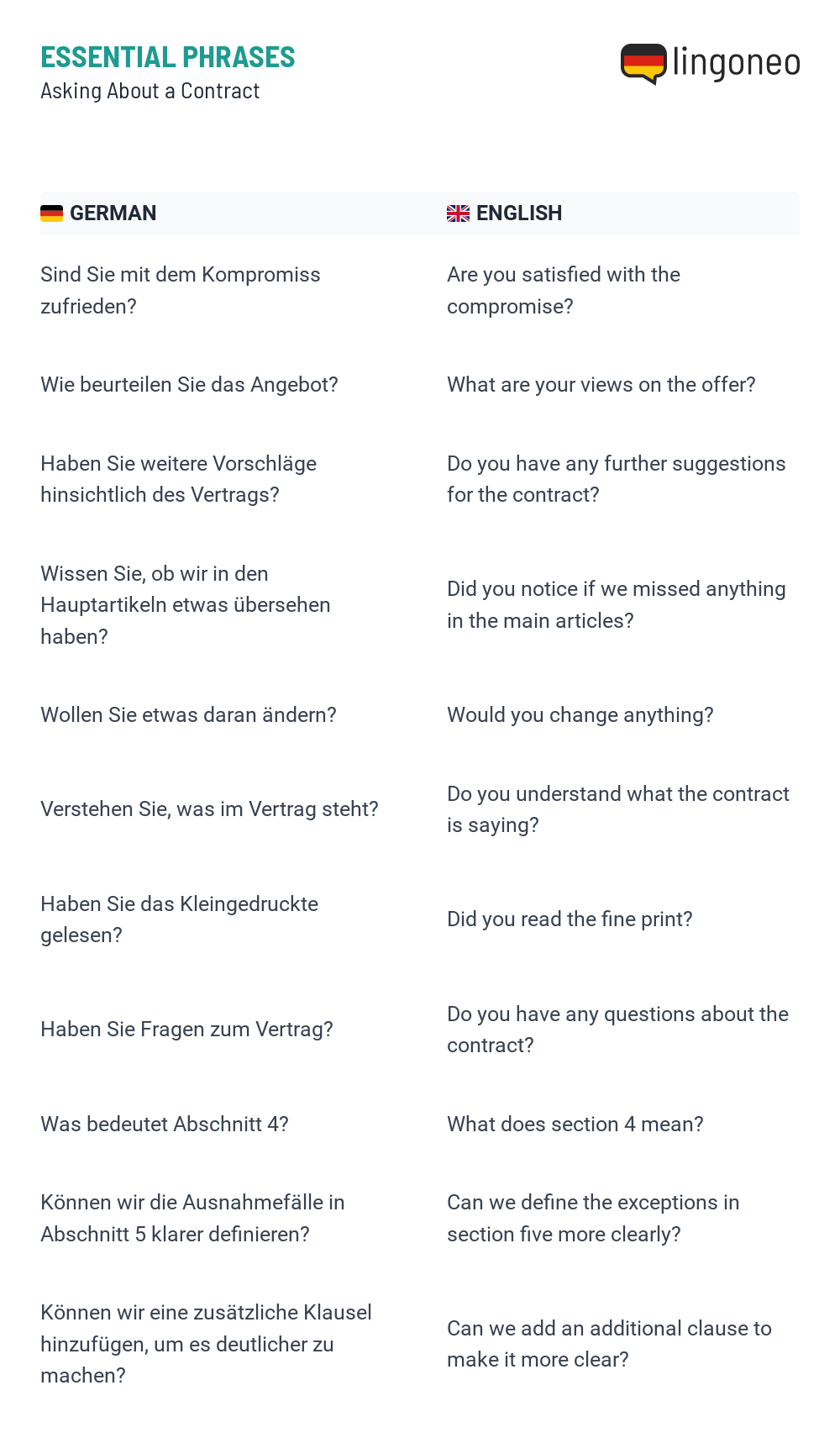 ESSENTIAL PHRASES
Asking About a Contract

lingoneo

| GERMAN | ENGLISH |
|---|---|
| Sind Sie mit dem Kompromiss zufrieden? | Are you satisfied with the compromise? |
| Wie beurteilen Sie das Angebot? | What are your views on the offer? |
| Haben Sie weitere Vorschläge hinsichtlich des Vertrags? | Do you have any further suggestions for the contract? |
| Wissen Sie, ob wir in den Hauptartikeln etwas übersehen haben? | Did you notice if we missed anything in the main articles? |
| Wollen Sie etwas daran ändern? | Would you change anything? |
| Verstehen Sie, was im Vertrag steht? | Do you understand what the contract is saying? |
| Haben Sie das Kleingedruckte gelesen? | Did you read the fine print? |
| Haben Sie Fragen zum Vertrag? | Do you have any questions about the contract? |
| Was bedeutet Abschnitt 4? | What does section 4 mean? |
| Können wir die Ausnahmefälle in Abschnitt 5 klarer definieren? | Can we define the exceptions in section five more clearly? |
| Können wir eine zusätzliche Klausel hinzufügen, um es deutlicher zu machen? | Can we add an additional clause to make it more clear? |